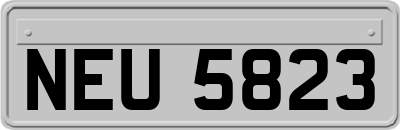 NEU 5823